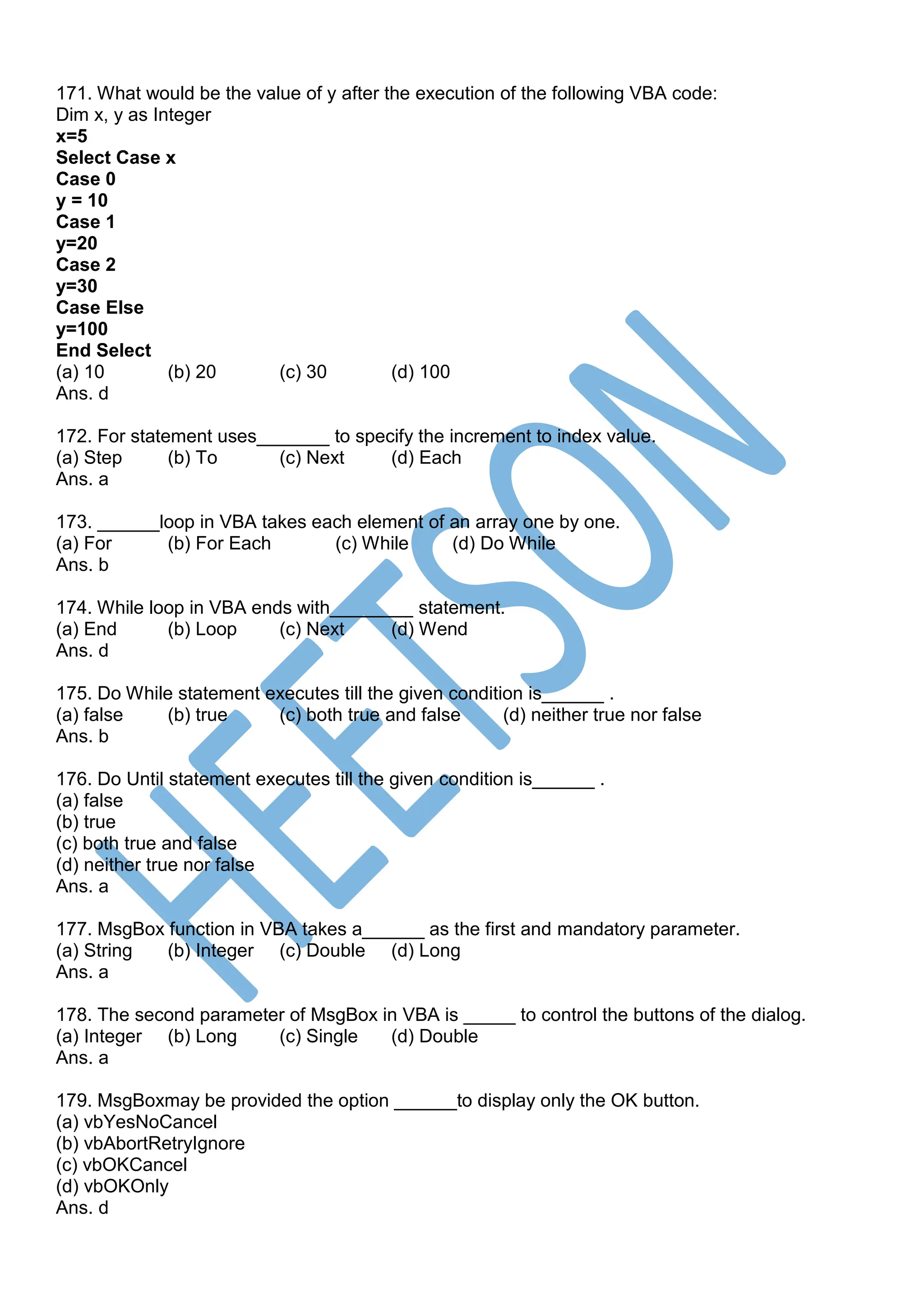 171. What would be the value of y after the execution of the following VBA code:
Dim x, y as Integer
x=5
Select Case x
Case 0
y = 10
Case 1
y=20
Case 2
y=30
Case Else
y=100
End Select
(a) 10 (b) 20 (c) 30 (d) 100
Ans. d

172. For statement uses_______ to specify the increment to index value.
(a) Step (b) To (c) Next (d) Each
Ans. a

173. ______loop in VBA takes each element of an array one by one.
(a) For (b) For Each (c) While (d) Do While
Ans. b

174. While loop in VBA ends with________ statement.
(a) End (b) Loop (c) Next (d) Wend
Ans. d

175. Do While statement executes till the given condition is______ .
(a) false (b) true (c) both true and false (d) neither true nor false
Ans. b

176. Do Until statement executes till the given condition is______ .
(a) false
(b) true
(c) both true and false
(d) neither true nor false
Ans. a

177. MsgBox function in VBA takes a______ as the first and mandatory parameter.
(a) String (b) Integer (c) Double (d) Long
Ans. a

178. The second parameter of MsgBox in VBA is _____ to control the buttons of the dialog.
(a) Integer (b) Long (c) Single (d) Double
Ans. a

179. MsgBoxmay be provided the option ______to display only the OK button.
(a) vbYesNoCancel
(b) vbAbortRetryIgnore
(c) vbOKCancel
(d) vbOKOnly
Ans. d

HEETSON